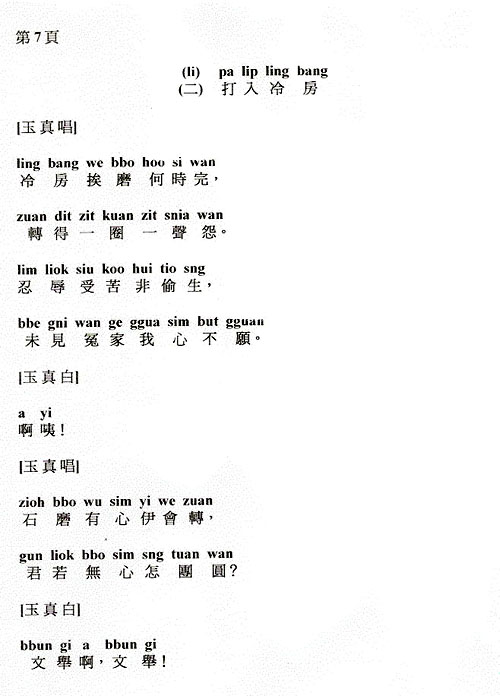 第7頁

(li) pa lip ling bang
(二) 打入冷房

[玉真唱]

ling bang we bbo hoo si wan
冷房挨磨何時完,

zuan dit zit kuan zit snia wan
轉得一圈一聲怨。

lim liok siu koo hui tio sng
忍辱受苦非偷生,

bbe gni wan ge ggua sim but gguan
未見冤家我心不願。

[玉真白]

a yi
啊咦!

[玉真唱]

zioh bbo wu sim yi we zuan
石磨有心伊會轉,

gun liok bbo sim sng tuan wan
君若無心怎團圓?

[玉真白]

bbun gi a bbun gi
文舉啊,文舉!